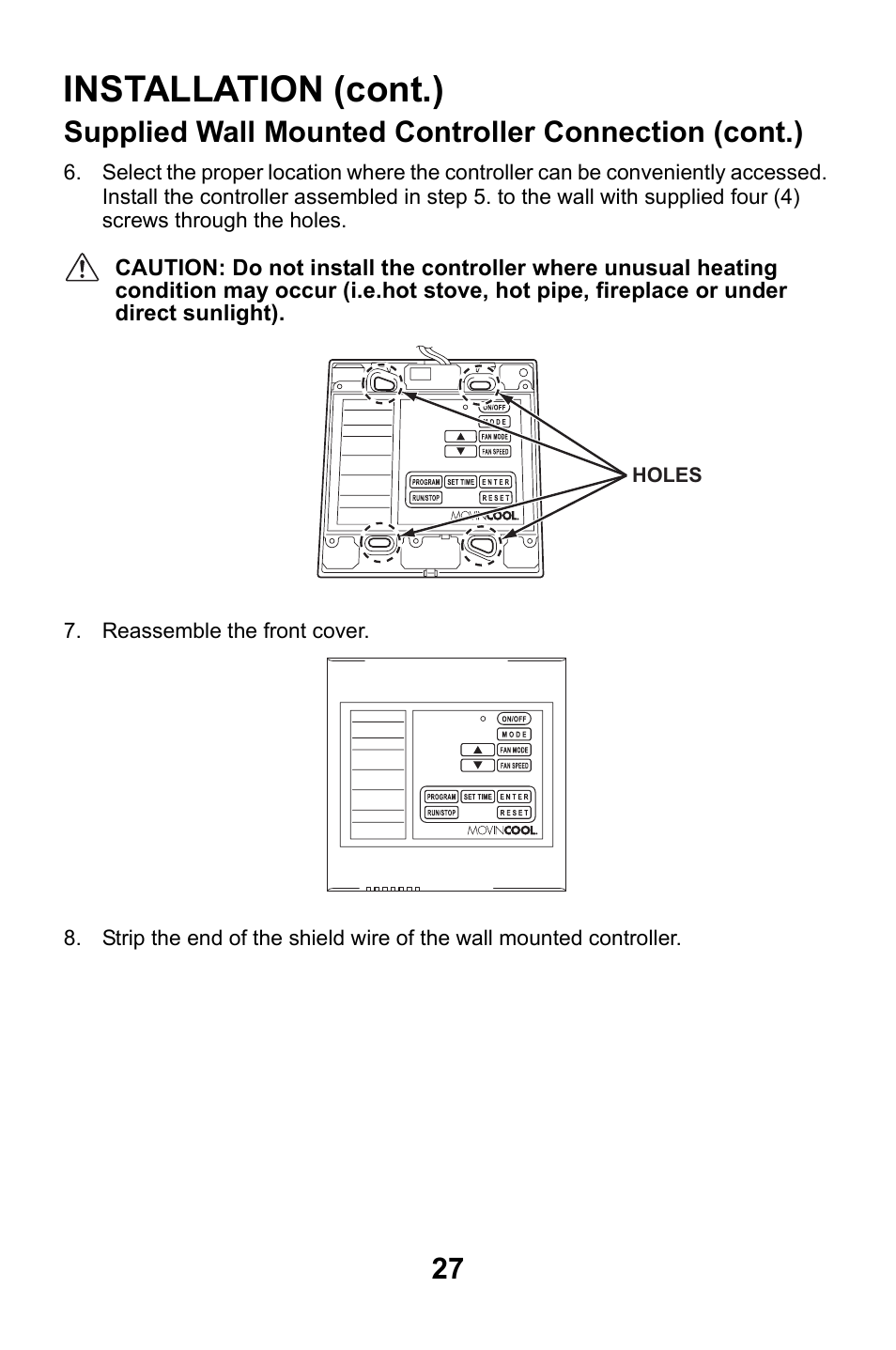 INSTALLATION (cont.)

Supplied Wall Mounted Controller Connection (cont.)

6. Select the proper location where the controller can be conveniently accessed. Install the controller assembled in step 5. to the wall with supplied four (4) screws through the holes.

CAUTION: Do not install the controller where unusual heating condition may occur (i.e.hot stove, hot pipe, fireplace or under direct sunlight).

ON/OFF
MODE
FAN MODE
FAN SPEED
PROGRAM
SET TIME
ENTER
RUN/STOP
RESET
MOVINCOOL
HOLES

7. Reassemble the front cover.

ON/OFF
MODE
FAN MODE
FAN SPEED
PROGRAM
SET TIME
ENTER
RUN/STOP
RESET
MOVINCOOL

8. Strip the end of the shield wire of the wall mounted controller.

27